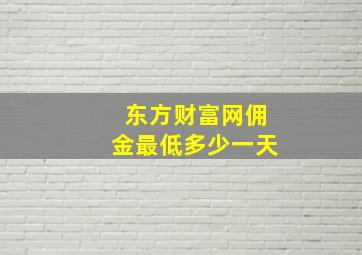 东方财富网佣金最低多少一天